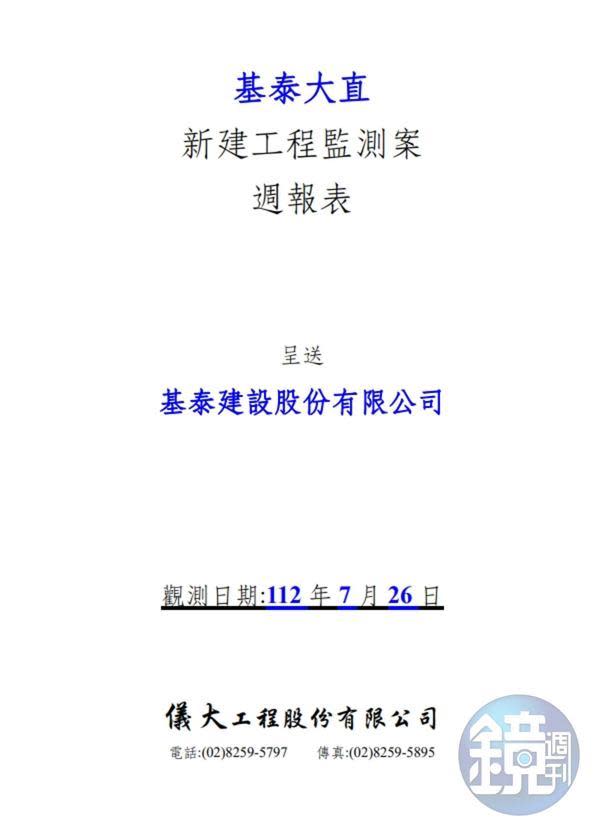 基泰大直
新建工程監測案
週報表

呈送
基泰建設股份有限公司

觀測日期:112 年 7 月 26 日

儀大工程股份有限公司
電話:(02)8259-5797 傳真:(02)8259-5895

鏡週刊